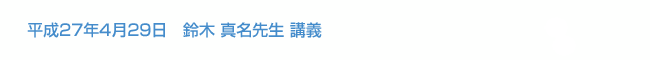 平成27年4月29日　鈴木 真名先生 講義